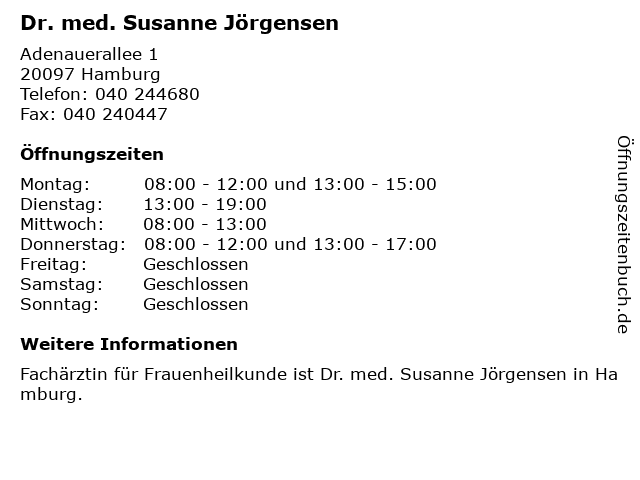 Dr. med. Susanne Jörgensen

Adenauerallee 1
20097 Hamburg
Telefon: 040 244680
Fax: 040 240447

Öffnungszeiten

| | |
|---|---|
| Montag: | 08:00 - 12:00 und 13:00 - 15:00 |
| Dienstag: | 13:00 - 19:00 |
| Mittwoch: | 08:00 - 13:00 |
| Donnerstag: | 08:00 - 12:00 und 13:00 - 17:00 |
| Freitag: | Geschlossen |
| Samstag: | Geschlossen |
| Sonntag: | Geschlossen |

Weitere Informationen

Fachärztin für Frauenheilkunde ist Dr. med. Susanne Jörgensen in Hamburg.

Öffnungszeitenbuch.de